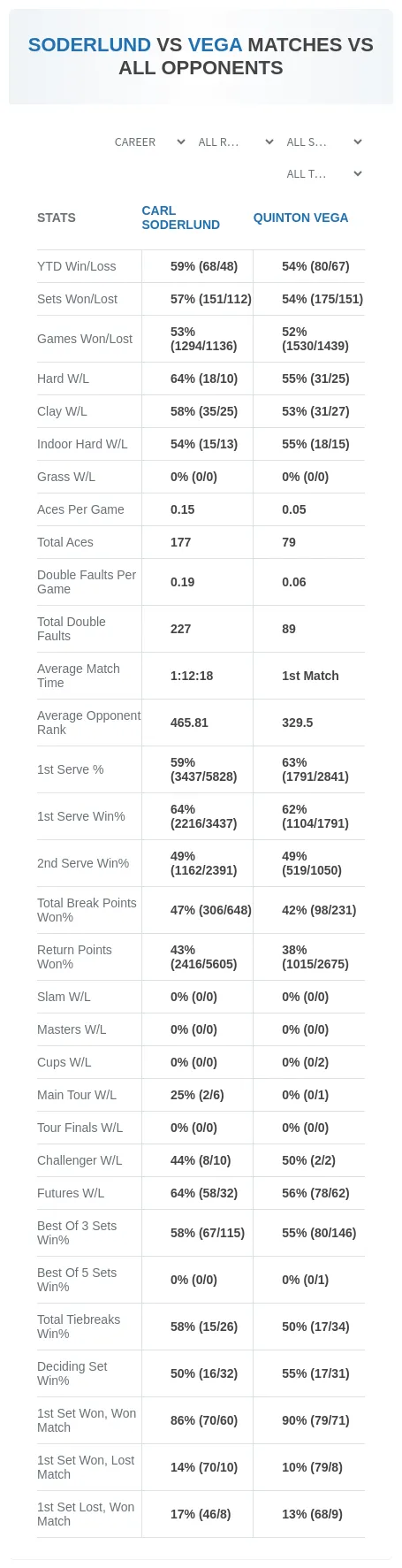 SODERLUND VS VEGA MATCHES VS ALL OPPONENTS

CAREER
ALL R...
ALL S...
ALL T...

| STATS | CARL SODERLUND | QUINTON VEGA |
|---|---|---|
| YTD Win/Loss | 59% (68/48) | 54% (80/67) |
| Sets Won/Lost | 57% (151/112) | 54% (175/151) |
| Games Won/Lost | 53% (1294/1136) | 52% (1530/1439) |
| Hard W/L | 64% (18/10) | 55% (31/25) |
| Clay W/L | 58% (35/25) | 53% (31/27) |
| Indoor Hard W/L | 54% (15/13) | 55% (18/15) |
| Grass W/L | 0% (0/0) | 0% (0/0) |
| Aces Per Game | 0.15 | 0.05 |
| Total Aces | 177 | 79 |
| Double Faults Per Game | 0.19 | 0.06 |
| Total Double Faults | 227 | 89 |
| Average Match Time | 1:12:18 | 1st Match |
| Average Opponent Rank | 465.81 | 329.5 |
| 1st Serve % | 59% (3437/5828) | 63% (1791/2841) |
| 1st Serve Win% | 64% (2216/3437) | 62% (1104/1791) |
| 2nd Serve Win% | 49% (1162/2391) | 49% (519/1050) |
| Total Break Points Won% | 47% (306/648) | 42% (98/231) |
| Return Points Won% | 43% (2416/5605) | 38% (1015/2675) |
| Slam W/L | 0% (0/0) | 0% (0/0) |
| Masters W/L | 0% (0/0) | 0% (0/0) |
| Cups W/L | 0% (0/0) | 0% (0/2) |
| Main Tour W/L | 25% (2/6) | 0% (0/1) |
| Tour Finals W/L | 0% (0/0) | 0% (0/0) |
| Challenger W/L | 44% (8/10) | 50% (2/2) |
| Futures W/L | 64% (58/32) | 56% (78/62) |
| Best Of 3 Sets Win% | 58% (67/115) | 55% (80/146) |
| Best Of 5 Sets Win% | 0% (0/0) | 0% (0/1) |
| Total Tiebreaks Win% | 58% (15/26) | 50% (17/34) |
| Deciding Set Win% | 50% (16/32) | 55% (17/31) |
| 1st Set Won, Won Match | 86% (70/60) | 90% (79/71) |
| 1st Set Won, Lost Match | 14% (70/10) | 10% (79/8) |
| 1st Set Lost, Won Match | 17% (46/8) | 13% (68/9) |